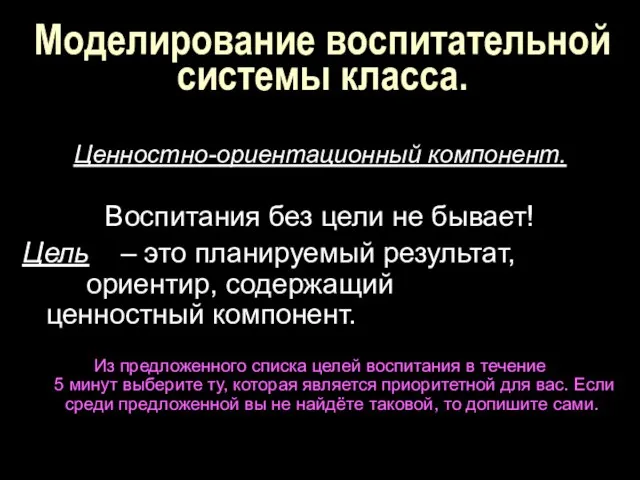 Моделирование воспитательной системы класса.

Ценностно-ориентационный компонент.

Воспитания без цели не бывает!

Цель – это планируемый результат, ориентир, содержащий ценностный компонент.

Из предложенного списка целей воспитания в течение 5 минут выберите ту, которая является приоритетной для вас. Если среди предложенной вы не найдёте таковой, то допишите сами.